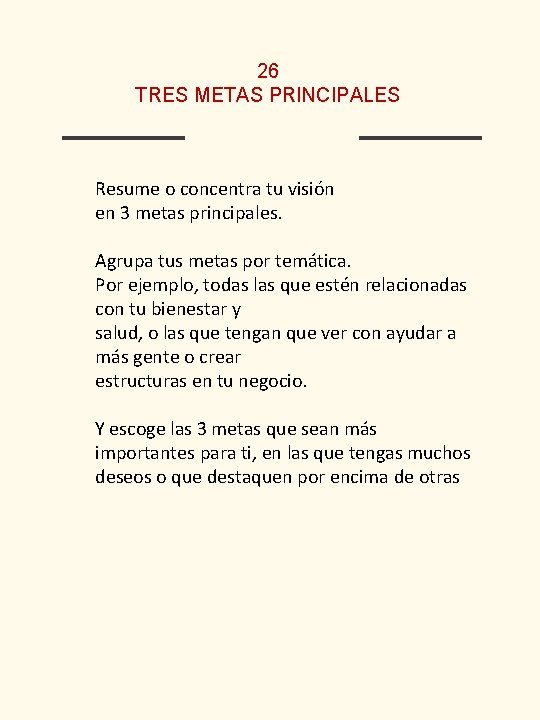 26
TRES METAS PRINCIPALES

Resume o concentra tu visión en 3 metas principales.

Agrupa tus metas por temática.
Por ejemplo, todas las que estén relacionadas con tu bienestar y salud, o las que tengan que ver con ayudar a más gente o crear estructuras en tu negocio.

Y escoge las 3 metas que sean más importantes para ti, en las que tengas muchos deseos o que destaquen por encima de otras